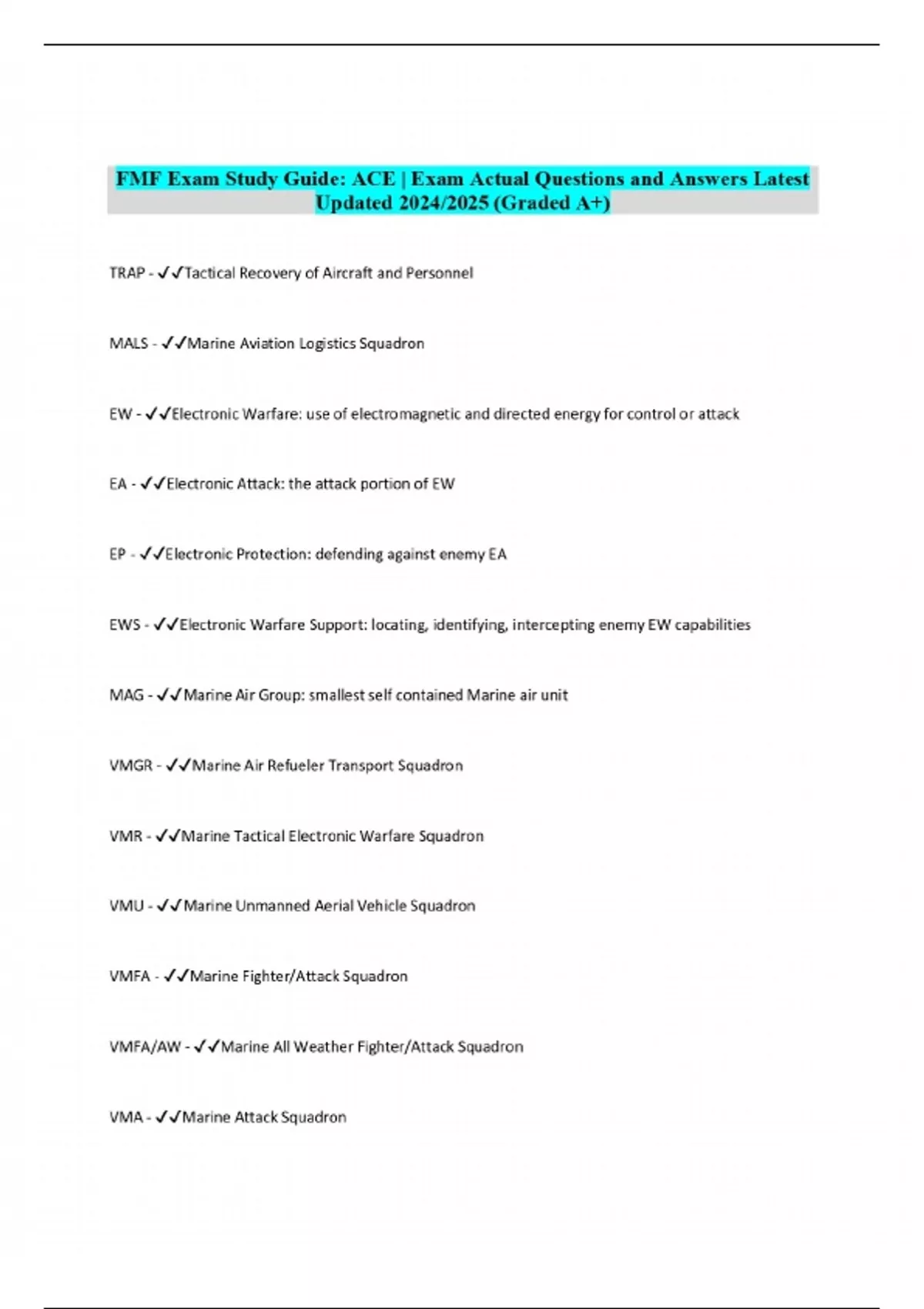 FMF Exam Study Guide: ACE | Exam Actual Questions and Answers Latest Updated 2024/2025 (Graded A+)

TRAP - ✓✓Tactical Recovery of Aircraft and Personnel

MALS - ✓✓Marine Aviation Logistics Squadron

EW - ✓✓Electronic Warfare: use of electromagnetic and directed energy for control or attack

EA - ✓✓Electronic Attack: the attack portion of EW

EP - ✓✓Electronic Protection: defending against enemy EA

EWS - ✓✓Electronic Warfare Support: locating, identifying, intercepting enemy EW capabilities

MAG - ✓✓Marine Air Group: smallest self contained Marine air unit

VMGR - ✓✓Marine Air Refueler Transport Squadron

VMR - ✓✓Marine Tactical Electronic Warfare Squadron

VMU - ✓✓Marine Unmanned Aerial Vehicle Squadron

VMFA - ✓✓Marine Fighter/Attack Squadron

VMFA/AW - ✓✓Marine All Weather Fighter/Attack Squadron

VMA - ✓✓Marine Attack Squadron